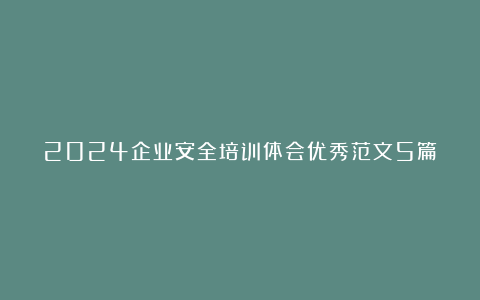 2024企业安全培训体会优秀范文5篇